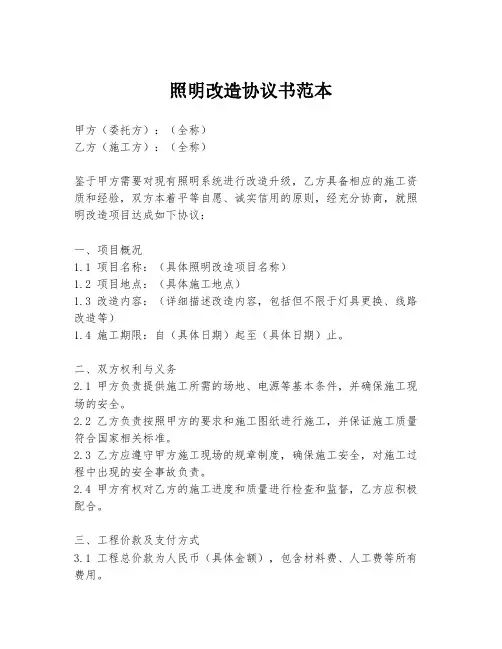 照明改造协议书范本

甲方（委托方）：（全称）
乙方（施工方）：（全称）

鉴于甲方需要对现有照明系统进行改造升级，乙方具备相应的施工资质和经验，双方本着平等自愿、诚实信用的原则，经充分协商，就照明改造项目达成如下协议：

一、项目概况
1.1 项目名称：（具体照明改造项目名称）
1.2 项目地点：（具体施工地点）
1.3 改造内容：（详细描述改造内容，包括但不限于灯具更换、线路改造等）
1.4 施工期限：自（具体日期）起至（具体日期）止。

二、双方权利与义务
2.1 甲方负责提供施工所需的场地、电源等基本条件，并确保施工现场的安全。
2.2 乙方负责按照甲方的要求和施工图纸进行施工，并保证施工质量符合国家相关标准。
2.3 乙方应遵守甲方施工现场的规章制度，确保施工安全，对施工过程中出现的安全事故负责。
2.4 甲方有权对乙方的施工进度和质量进行检查和监督，乙方应积极配合。

三、工程价款及支付方式
3.1 工程总价款为人民币（具体金额），包含材料费、人工费等所有费用。